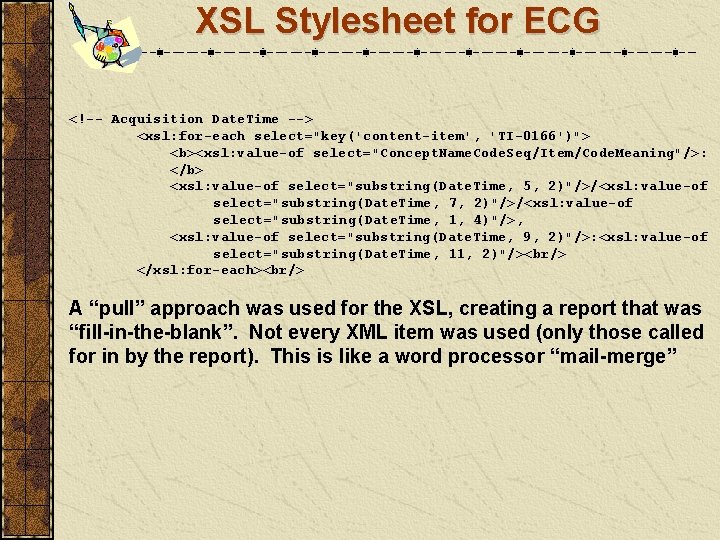 XSL Stylesheet for ECG

<!-- Acquisition DateTime -->
<xsl:for-each select="key('content-item', 'TI-0166')">
<b><xsl:value-of select="ConceptNameCodeSeq/Item/CodeMeaning"/>:
</b>
<xsl:value-of select="substring(DateTime, 5, 2)"/>/<xsl:value-of
select="substring(DateTime, 7, 2)"/>/<xsl:value-of
select="substring(DateTime, 1, 4)"/>,
<xsl:value-of select="substring(DateTime, 9, 2)"/>:<xsl:value-of
select="substring(DateTime, 11, 2)"/><br/>
</xsl:for-each><br/>

A “pull” approach was used for the XSL, creating a report that was “fill-in-the-blank”. Not every XML item was used (only those called for in by the report). This is like a word processor “mail-merge”